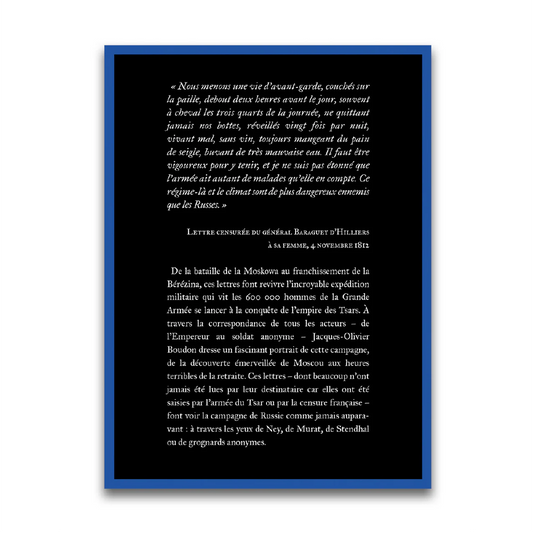 « Nous menons une vie d'avant-garde, couchés sur la paille, debout deux heures avant le jour, souvent à cheval les trois quarts de la journée, ne quittant jamais nos bottes, réveillés vingt fois par nuit, vivant mal, sans vin, toujours mangeant du pain de seigle, buvant de très mauvaise eau. Il faut être vigoureux pour y tenir, et je ne suis pas étonné que l'armée ait autant de malades qu'elle en compte. Ce régime-là et le climat sont de plus dangereux ennemis que les Russes. »

Lettre censurée du général Baraguet d'Hilliers
à sa femme, 4 novembre 1812

De la bataille de la Moskowa au franchissement de la Bérézina, ces lettres font revivre l'incroyable expédition militaire qui vit les 600 000 hommes de la Grande Armée se lancer à la conquête de l'empire des Tsars. À travers la correspondance de tous les acteurs – de l'Empereur au soldat anonyme – Jacques-Olivier Boudon dresse un fascinant portrait de cette campagne, de la découverte émerveillée de Moscou aux heures terribles de la retraite. Ces lettres – dont beaucoup n'ont jamais été lues par leur destinataire car elles ont été saisies par l'armée du Tsar ou par la censure française – font voir la campagne de Russie comme jamais auparavant : à travers les yeux de Ney, de Murat, de Stendhal ou de grognards anonymes.